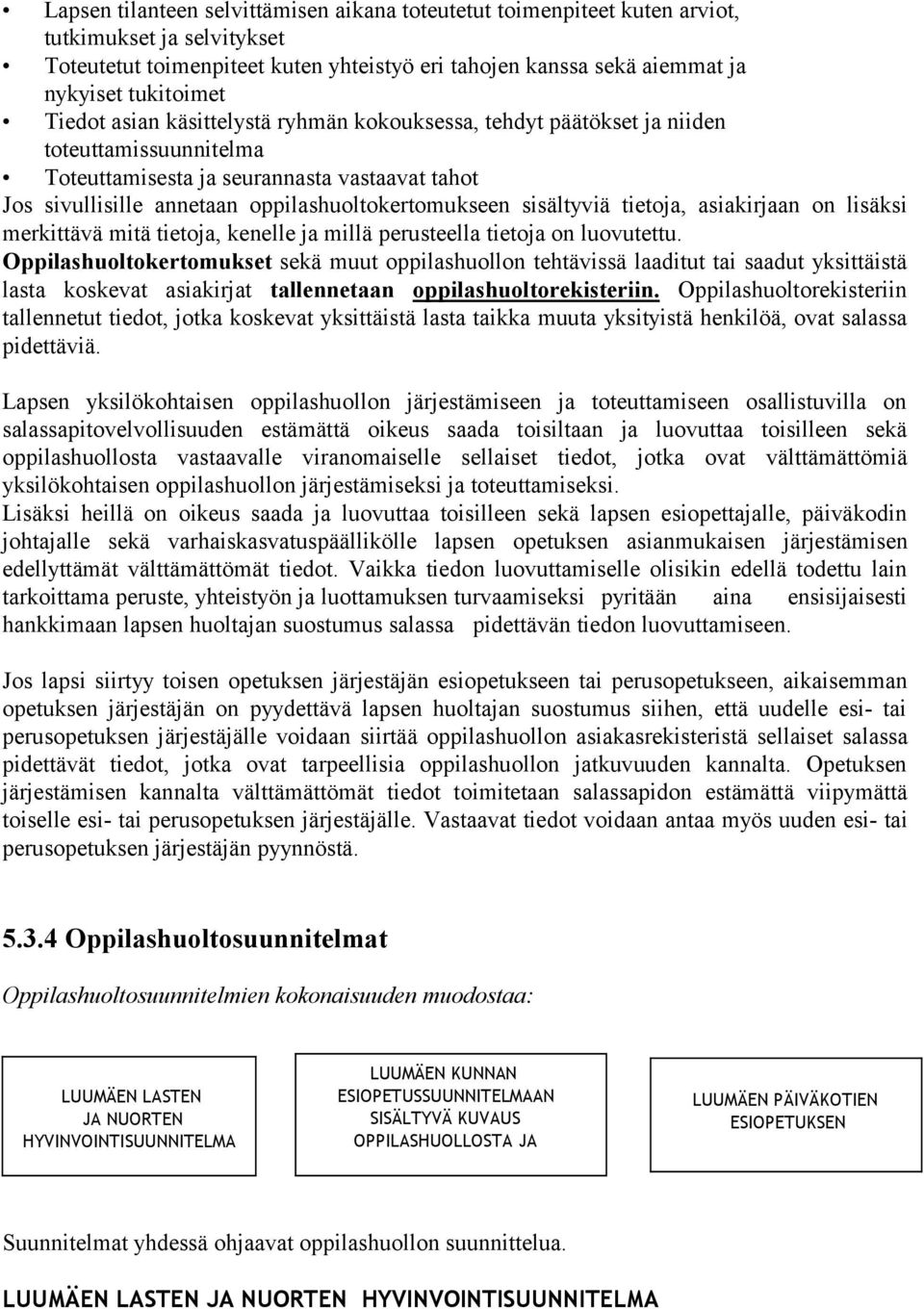 • Lapsen tilanteen selvittämisen aikana toteutetut toimenpiteet kuten arviot, tutkimukset ja selvitykset
• Toteutetut toimenpiteet kuten yhteistyö eri tahojen kanssa sekä aiemmat ja nykyiset tukitoimet
• Tiedot asian käsittelystä ryhmän kokouksessa, tehdyt päätökset ja niiden toteuttamissuunnitelma
• Toteuttamisesta ja seurannasta vastaavat tahot
Jos sivullisille annetaan oppilashuoltokertomukseen sisältyviä tietoja, asiakirjaan on lisäksi merkittävä mitä tietoja, kenelle ja millä perusteella tietoja on luovutettu.
Oppilashuoltokertomukset sekä muut oppilashuollon tehtävissä laaditut tai saadut yksittäistä lasta koskevat asiakirjat tallennetaan oppilashuoltorekisteriin. Oppilashuoltorekisteriin tallennetut tiedot, jotka koskevat yksittäistä lasta taikka muuta yksityistä henkilöä, ovat salassa pidettäviä.

Lapsen yksilökohtaisen oppilashuollon järjestämiseen ja toteuttamiseen osallistuvilla on salassapitovelvollisuuden estämättä oikeus saada toisiltaan ja luovuttaa toisilleen sekä oppilashuollosta vastaavalle viranomaiselle sellaiset tiedot, jotka ovat välttämättömiä yksilökohtaisen oppilashuollon järjestämiseksi ja toteuttamiseksi.
Lisäksi heillä on oikeus saada ja luovuttaa toisilleen sekä lapsen esiopettajalle, päiväkodin johtajalle sekä varhaiskasvatuspäällikölle lapsen opetuksen asianmukaisen järjestämisen edellyttämät välttämättömät tiedot. Vaikka tiedon luovuttamiselle olisikin edellä todettu lain tarkoittama peruste, yhteistyön ja luottamuksen turvaamiseksi pyritään aina ensisijaisesti hankkimaan lapsen huoltajan suostumus salassa pidettävän tiedon luovuttamiseen.

Jos lapsi siirtyy toisen opetuksen järjestäjän esiopetukseen tai perusopetukseen, aikaisemman opetuksen järjestäjän on pyydettävä lapsen huoltajan suostumus siihen, että uudelle esi- tai perusopetuksen järjestäjälle voidaan siirtää oppilashuollon asiakasrekisteristä sellaiset salassa pidettävät tiedot, jotka ovat tarpeellisia oppilashuollon jatkuvuuden kannalta. Opetuksen järjestämisen kannalta välttämättömät tiedot toimitetaan salassapidon estämättä viipymättä toiselle esi- tai perusopetuksen järjestäjälle. Vastaavat tiedot voidaan antaa myös uuden esi- tai perusopetuksen järjestäjän pyynnöstä.

5.3.4 Oppilashuoltosuunnitelmat

Oppilashuoltosuunnitelmien kokonaisuuden muodostaa:

LUUMÄEN LASTEN JA NUORTEN HYVINVOINTISUUNNITELMA

LUUMÄEN KUNNAN ESIOPETUSSUUNNITELMAAN SISÄLTYVÄ KUVAUS OPPILASHUOLLOSTA JA

LUUMÄEN PÄIVÄKOTIEN ESIOPETUKSEN

Suunnitelmat yhdessä ohjaavat oppilashuollon suunnittelua.

LUUMÄEN LASTEN JA NUORTEN HYVINVOINTISUUNNITELMA